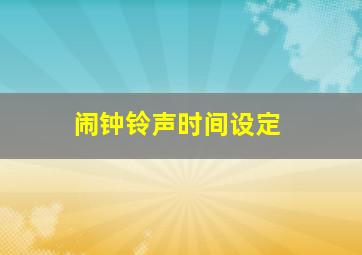 闹钟铃声时间设定